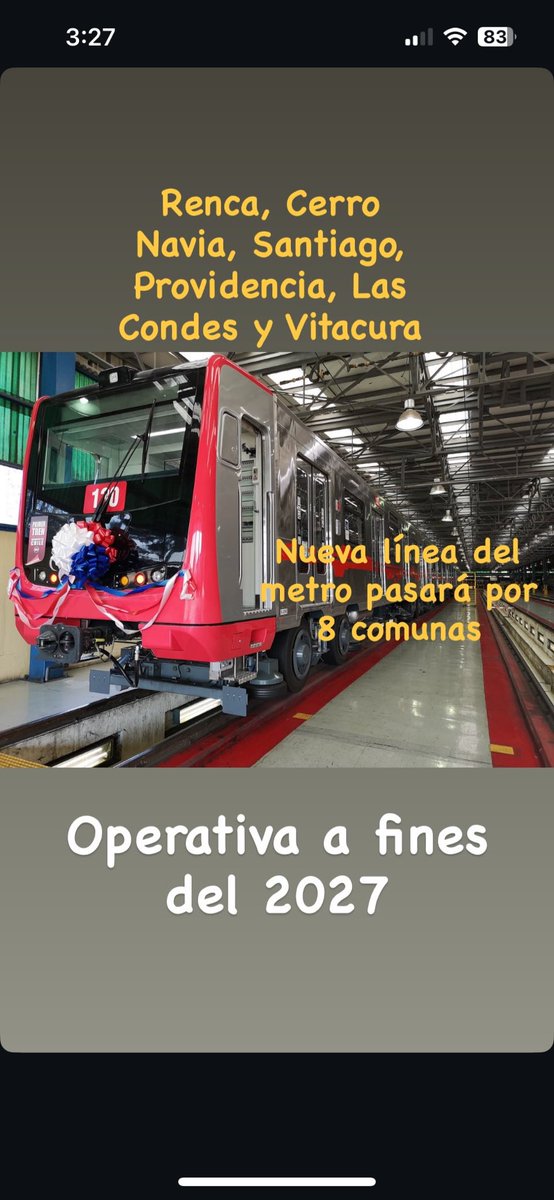 3:27

83

Renca, Cerro Navia, Santiago, Providencia, Las Condes y Vitacura

110

Nueva línea del metro pasará por 8 comunas

Operativa a fines del 2027